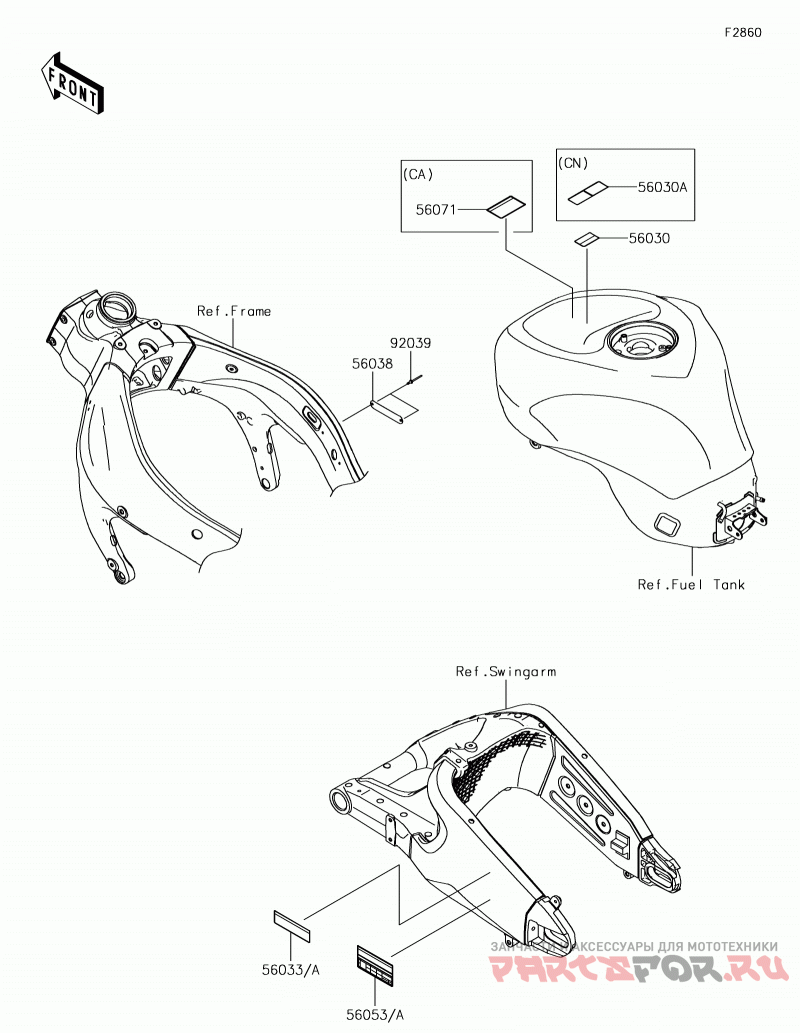 F2860

FRONT

(CA)

56071

(CN)

56030A

56030

Ref.Frame

92039

56038

Ref.Fuel Tank

Ref.Swingarm

56033/A

56053/A

ЗАПЧАСТИ И АКСЕССУАРЫ ДЛЯ МОТОТЕХНИКИ
PARTSFOR.RU